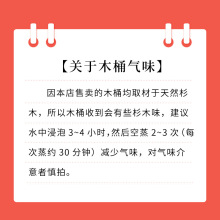 【关于木桶气味】

因本店售卖的木桶均取材于天然杉木，所以木桶收到会有些杉木味，建议水中浸泡 3~4 小时，然后空蒸 2~3 次（每次蒸约 30 分钟）减少气味，对气味介意者慎拍。